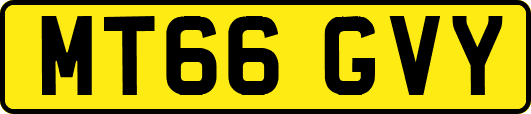 MT66 GVY